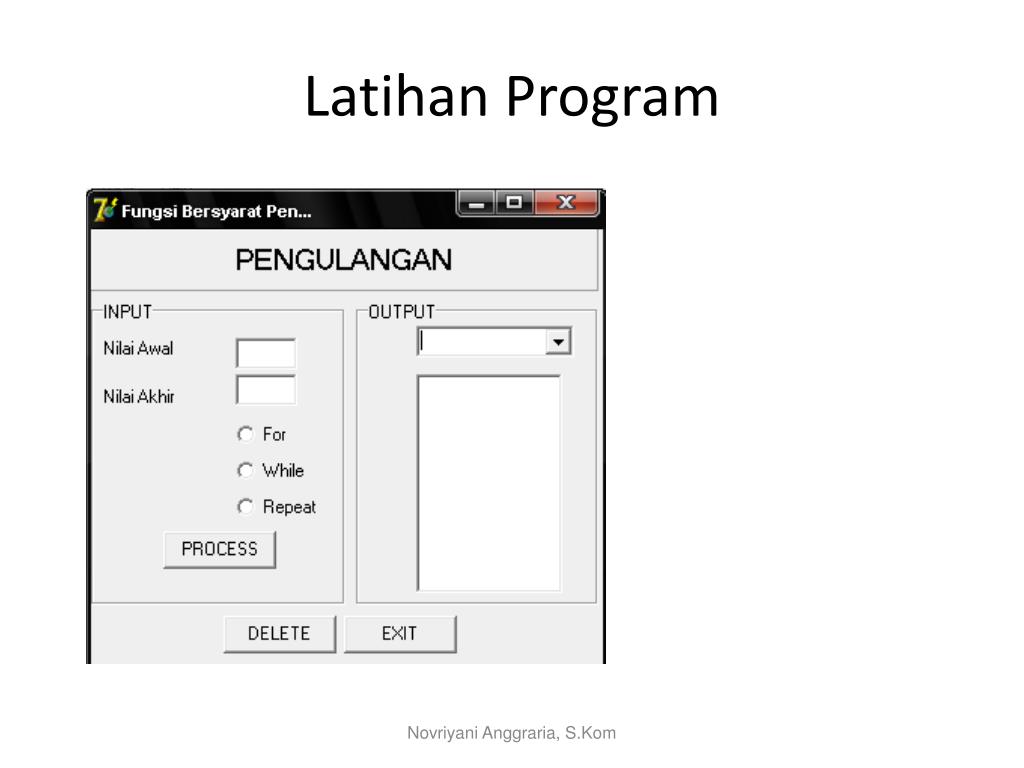 Latihan Program

Fungsi Bersyarat Pen...

PENGULANGAN

INPUT

Nilai Awal

Nilai Akhir

For

While

Repeat

PROCESS

OUTPUT

DELETE

EXIT

Novriyani Anggraria, S.Kom